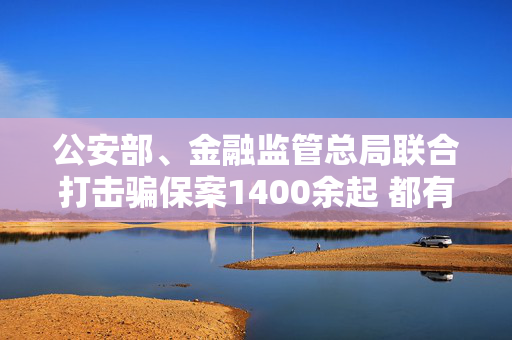 公安部、金融监管总局联合打击骗保案1400余起 都有